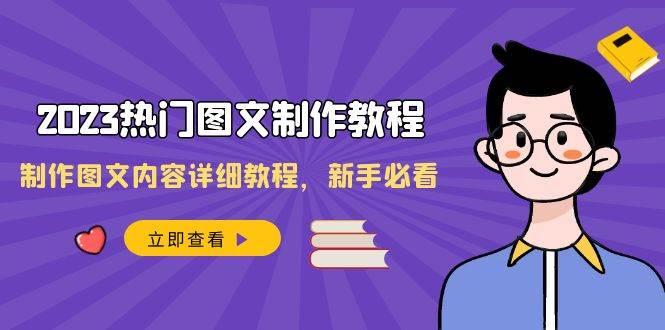 2023热门图文制作教程

制作图文内容详细教程，新手必看

立即查看